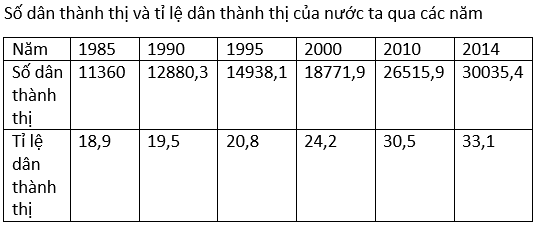 Số dân thành thị và tỉ lệ dân thành thị của nước ta qua các năm

| Năm | 1985 | 1990 | 1995 | 2000 | 2010 | 2014 |
|---|---|---|---|---|---|---|
| Số dân thành thị | 11360 | 12880,3 | 14938,1 | 18771,9 | 26515,9 | 30035,4 |
| Tỉ lệ dân thành thị | 18,9 | 19,5 | 20,8 | 24,2 | 30,5 | 33,1 |